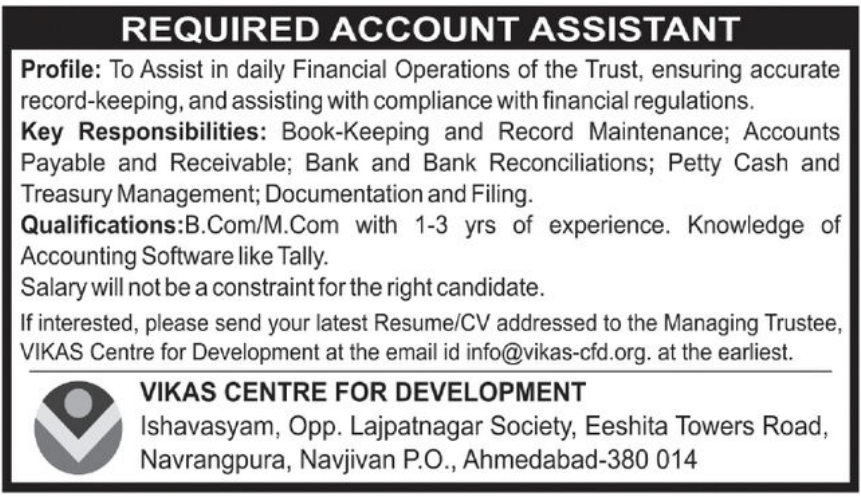 REQUIRED ACCOUNT ASSISTANT

Profile: To Assist in daily Financial Operations of the Trust, ensuring accurate record-keeping, and assisting with compliance with financial regulations.

Key Responsibilities: Book-Keeping and Record Maintenance; Accounts Payable and Receivable; Bank and Bank Reconciliations; Petty Cash and Treasury Management; Documentation and Filing.

Qualifications:B.Com/M.Com with 1-3 yrs of experience. Knowledge of Accounting Software like Tally.

Salary will not be a constraint for the right candidate.

If interested, please send your latest Resume/CV addressed to the Managing Trustee, VIKAS Centre for Development at the email id info@vikas-cfd.org. at the earliest.

VIKAS CENTRE FOR DEVELOPMENT
Ishavasyam, Opp. Lajpatnagar Society, Eeshita Towers Road, Navrangpura, Navjivan P.O., Ahmedabad-380 014